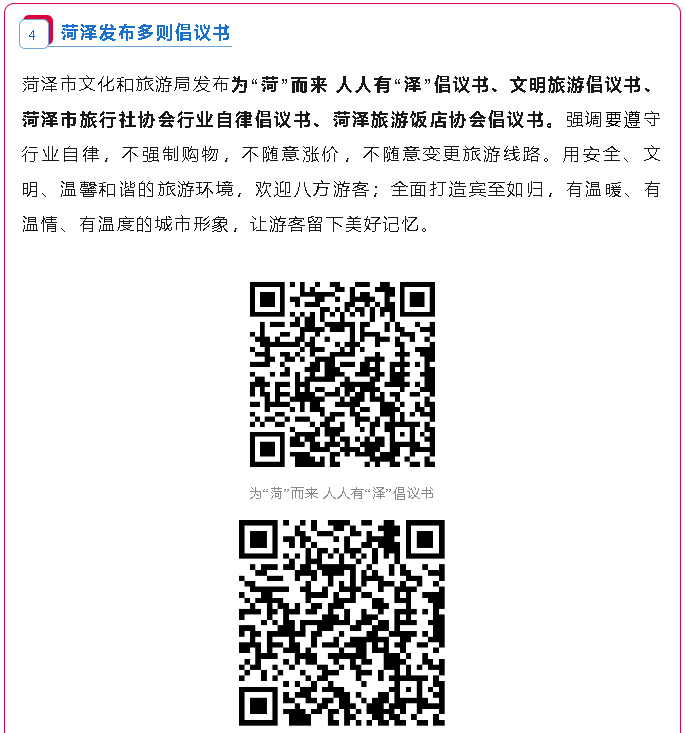 4

菏泽发布多则倡议书

菏泽市文化和旅游局发布为“菏”而来 人人有“泽”倡议书、文明旅游倡议书、菏泽市旅行社协会行业自律倡议书、菏泽旅游饭店协会倡议书。强调要遵守行业自律，不强制购物，不随意涨价，不随意变更旅游线路。用安全、文明、温馨和谐的旅游环境，欢迎八方游客；全面打造宾至如归，有温暖、有温情、有温度的城市形象，让游客留下美好记忆。

为“菏”而来 人人有“泽”倡议书